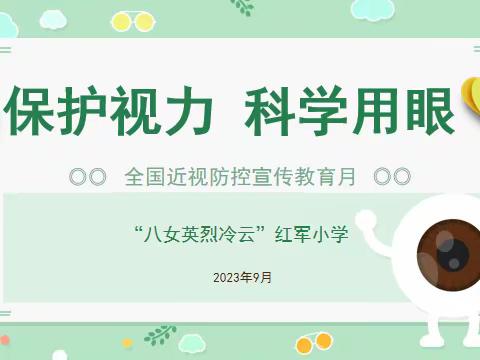 保护视力 科学用眼

全国近视防控宣传教育月

“八女英烈冷云”红军小学

2023年9月